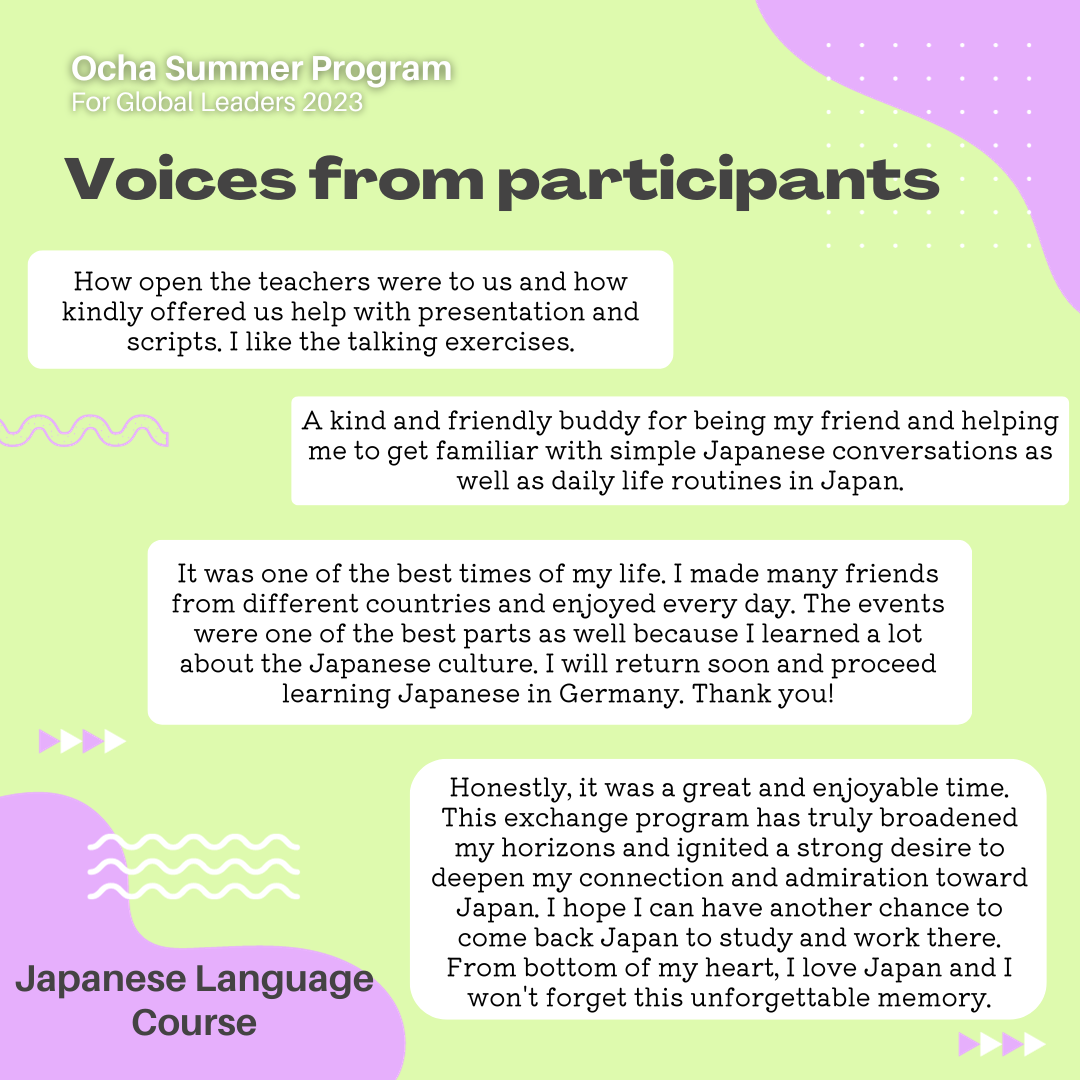 Ocha Summer Program
For Global Leaders 2023

Voices from participants

How open the teachers were to us and how kindly offered us help with presentation and scripts. I like the talking exercises.

A kind and friendly buddy for being my friend and helping me to get familiar with simple Japanese conversations as well as daily life routines in Japan.

It was one of the best times of my life. I made many friends from different countries and enjoyed every day. The events were one of the best parts as well because I learned a lot about the Japanese culture. I will return soon and proceed learning Japanese in Germany. Thank you!

Honestly, it was a great and enjoyable time. This exchange program has truly broadened my horizons and ignited a strong desire to deepen my connection and admiration toward Japan. I hope I can have another chance to come back Japan to study and work there. From bottom of my heart, I love Japan and I won't forget this unforgettable memory.

Japanese Language Course